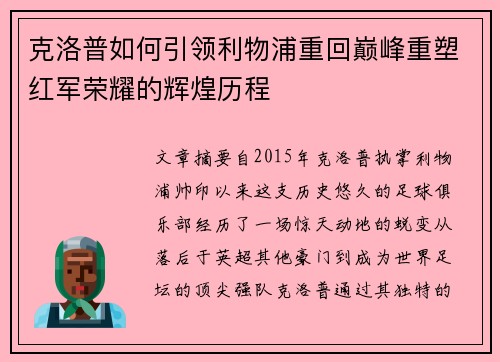 克洛普如何引领利物浦重回巅峰重塑红军荣耀的辉煌历程

文章摘要自2015年克洛普执掌利物浦帅印以来这支历史悠久的足球俱乐部经历了一场惊天动地的蜕变从落后于英超其他豪门到成为世界足坛的顶尖强队克洛普通过其独特的